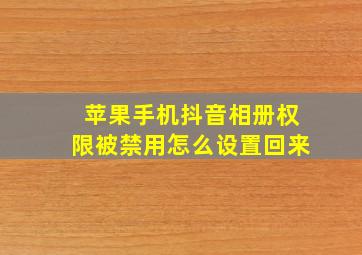 苹果手机抖音相册权限被禁用怎么设置回来